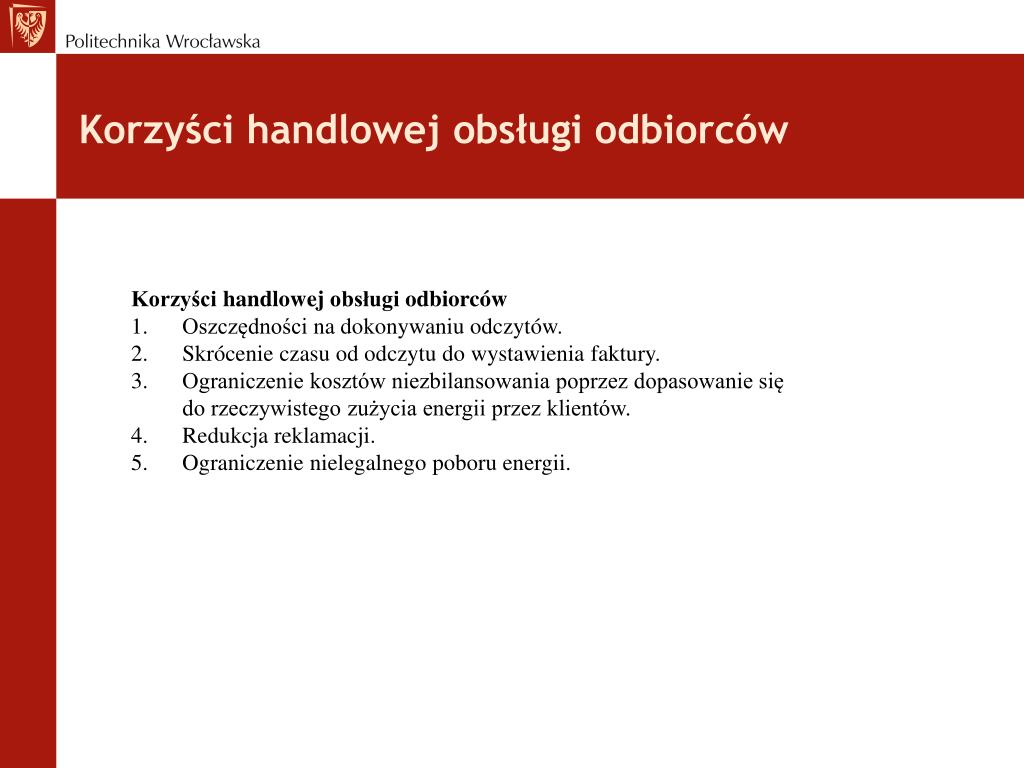 Politechnika Wrocławska

Korzyści handlowej obsługi odbiorców

Korzyści handlowej obsługi odbiorców
1. Oszczędności na dokonywaniu odczytów.
2. Skrócenie czasu od odczytu do wystawienia faktury.
3. Ograniczenie kosztów niezbilansowania poprzez dopasowanie się do rzeczywistego zużycia energii przez klientów.
4. Redukcja reklamacji.
5. Ograniczenie nielegalnego poboru energii.